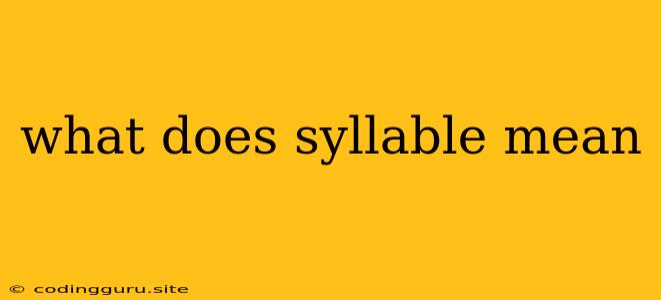 what does syllable mean

© codingguru.site